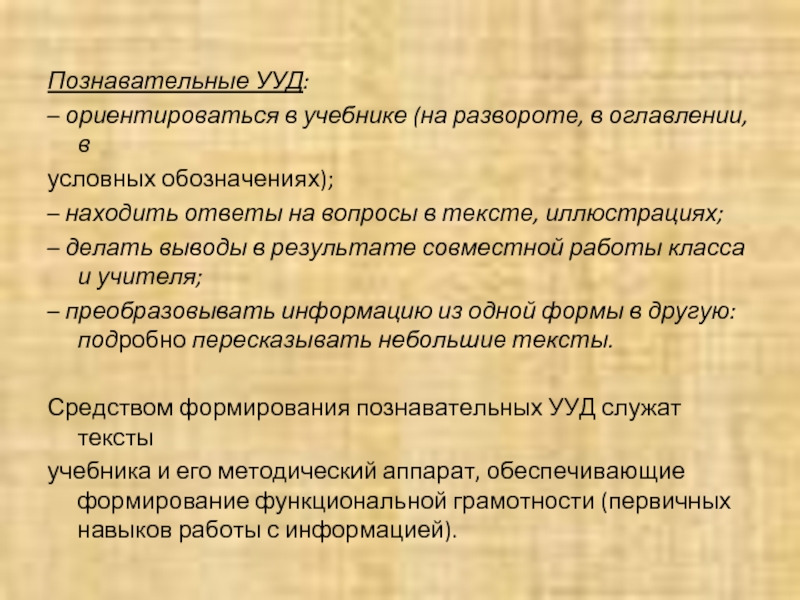 Познавательные УУД:

– ориентироваться в учебнике (на развороте, в оглавлении, в

условных обозначениях);

– находить ответы на вопросы в тексте, иллюстрациях;

– делать выводы в результате совместной работы класса и учителя;

– преобразовывать информацию из одной формы в другую: подробно пересказывать небольшие тексты.

Средством формирования познавательных УУД служат тексты

учебника и его методический аппарат, обеспечивающие формирование функциональной грамотности (первичных навыков работы с информацией).